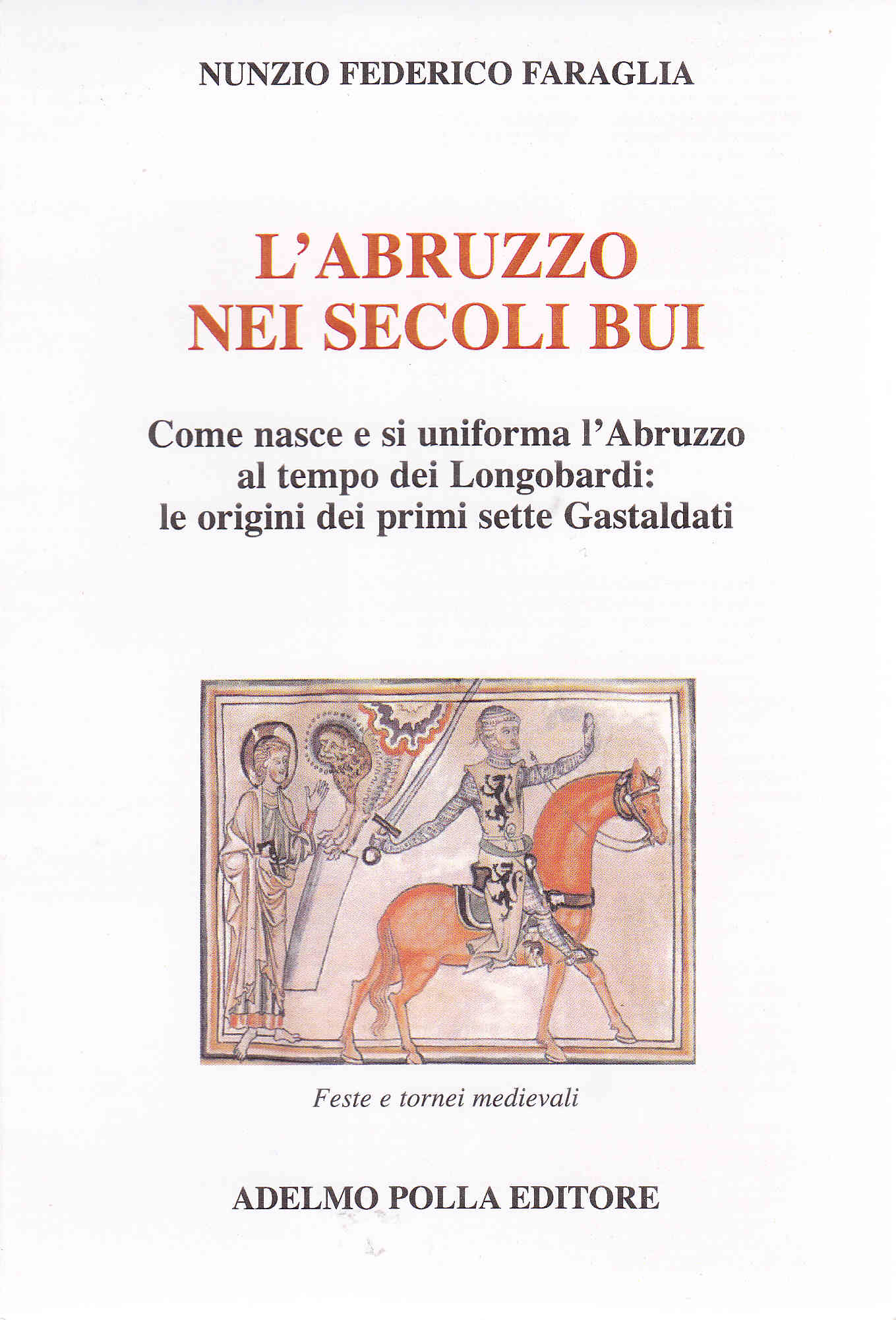 NUNZIO FEDERICO FARAGLIA

L'ABRUZZO
NEI SECOLI BUI

Come nasce e si uniforma l'Abruzzo
al tempo dei Longobardi:
le origini dei primi sette Gastaldati

Feste e tornei medievali

ADELMO POLLA EDITORE